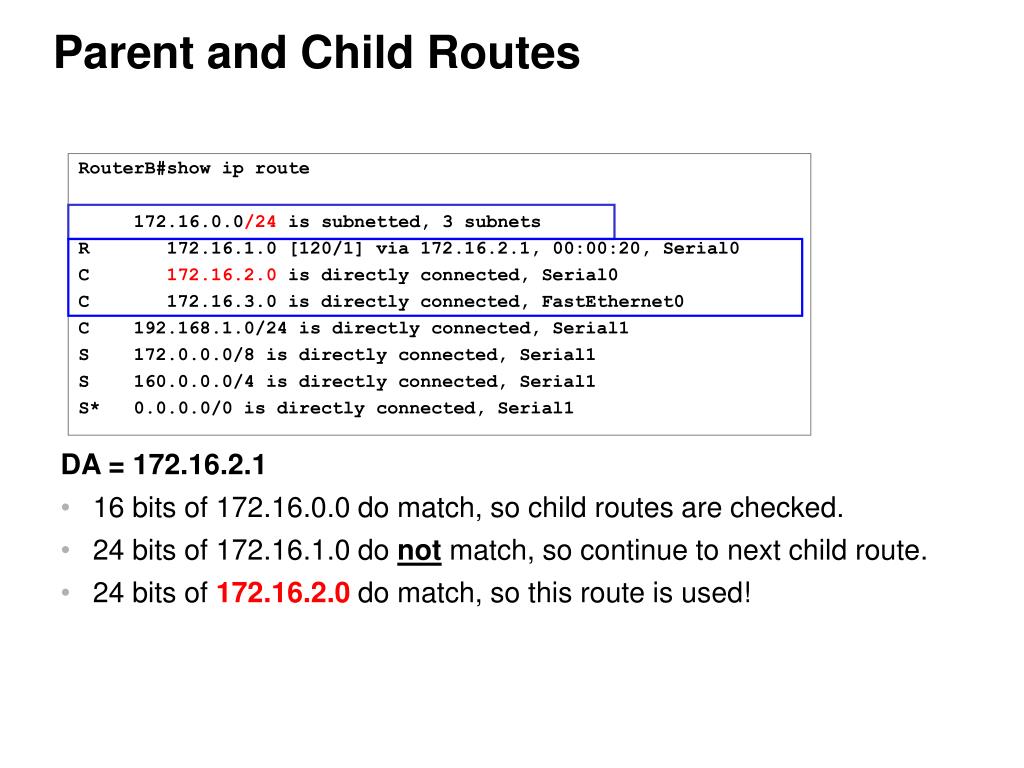 Parent and Child Routes

RouterB#show ip route

172.16.0.0/24 is subnetted, 3 subnets
R 172.16.1.0 [120/1] via 172.16.2.1, 00:00:20, Serial0
C 172.16.2.0 is directly connected, Serial0
C 172.16.3.0 is directly connected, FastEthernet0
C 192.168.1.0/24 is directly connected, Serial1
S 172.0.0.0/8 is directly connected, Serial1
S 160.0.0.0/4 is directly connected, Serial1
S* 0.0.0.0/0 is directly connected, Serial1

DA = 172.16.2.1
• 16 bits of 172.16.0.0 do match, so child routes are checked.
• 24 bits of 172.16.1.0 do not match, so continue to next child route.
• 24 bits of 172.16.2.0 do match, so this route is used!